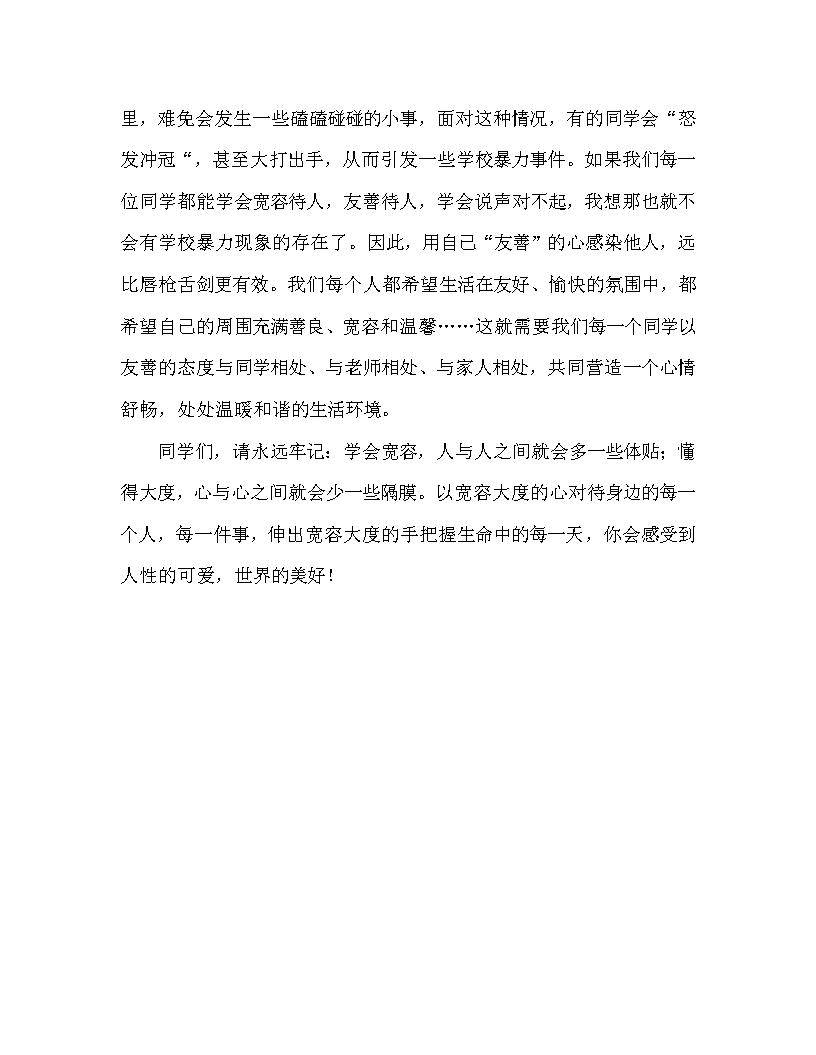 里，难免会发生一些磕磕碰碰的小事，面对这种情况，有的同学会“怒发冲冠“，甚至大打出手，从而引发一些学校暴力事件。如果我们每一位同学都能学会宽容待人，友善待人，学会说声对不起，我想那也就不会有学校暴力现象的存在了。因此，用自己“友善”的心感染他人，远比唇枪舌剑更有效。我们每个人都希望生活在友好、愉快的氛围中，都希望自己的周围充满善良、宽容和温馨……这就需要我们每一个同学以友善的态度与同学相处、与老师相处、与家人相处，共同营造一个心情舒畅，处处温暖和谐的生活环境。

同学们，请永远牢记：学会宽容，人与人之间就会多一些体贴；懂得大度，心与心之间就会少一些隔膜。以宽容大度的心对待身边的每一个人，每一件事，伸出宽容大度的手把握生命中的每一天，你会感受到人性的可爱，世界的美好！